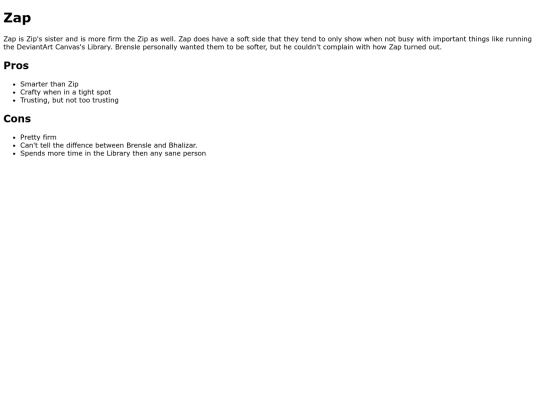 Zap

Zap is Zip's sister and is more firm the Zip as well. Zap does have a soft side that they tend to only show when not busy with important things like running the DeviantArt Canvas's Library. Brensle personally wanted them to be softer, but he couldn't complain with how Zap turned out.

Pros

• Smarter than Zip
• Crafty when in a tight spot
• Trusting, but not too trusting

Cons

• Pretty firm
• Can't tell the diffence between Brensle and Bhalizar.
• Spends more time in the Library then any sane person